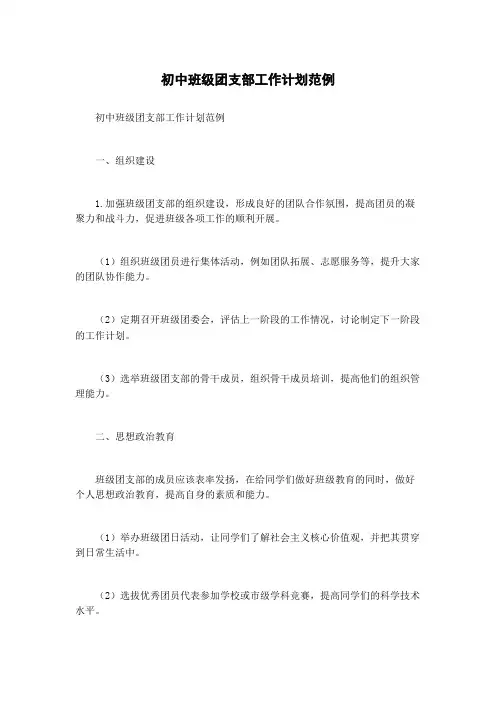 初中班级团支部工作计划范例

初中班级团支部工作计划范例

一、组织建设

1.加强班级团支部的组织建设，形成良好的团队合作氛围，提高团员的凝聚力和战斗力，促进班级各项工作的顺利开展。

（1）组织班级团员进行集体活动，例如团队拓展、志愿服务等，提升大家的团队协作能力。

（2）定期召开班级团委会，评估上一阶段的工作情况，讨论制定下一阶段的工作计划。

（3）选举班级团支部的骨干成员，组织骨干成员培训，提高他们的组织管理能力。

二、思想政治教育

班级团支部的成员应该表率发扬，在给同学们做好班级教育的同时，做好个人思想政治教育，提高自身的素质和能力。

（1）举办班级团日活动，让同学们了解社会主义核心价值观，并把其贯穿到日常生活中。

（2）选拔优秀团员代表参加学校或市级学科竞赛，提高同学们的科学技术水平。